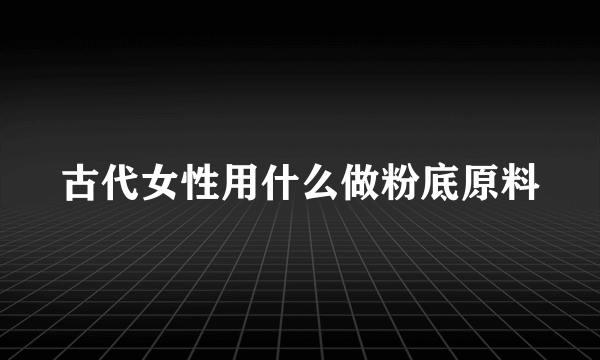 古代女性用什么做粉底原料